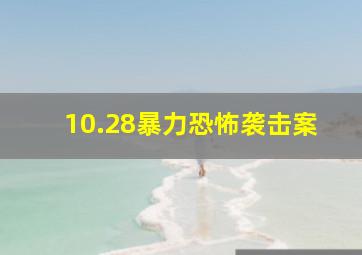 10.28暴力恐怖袭击案